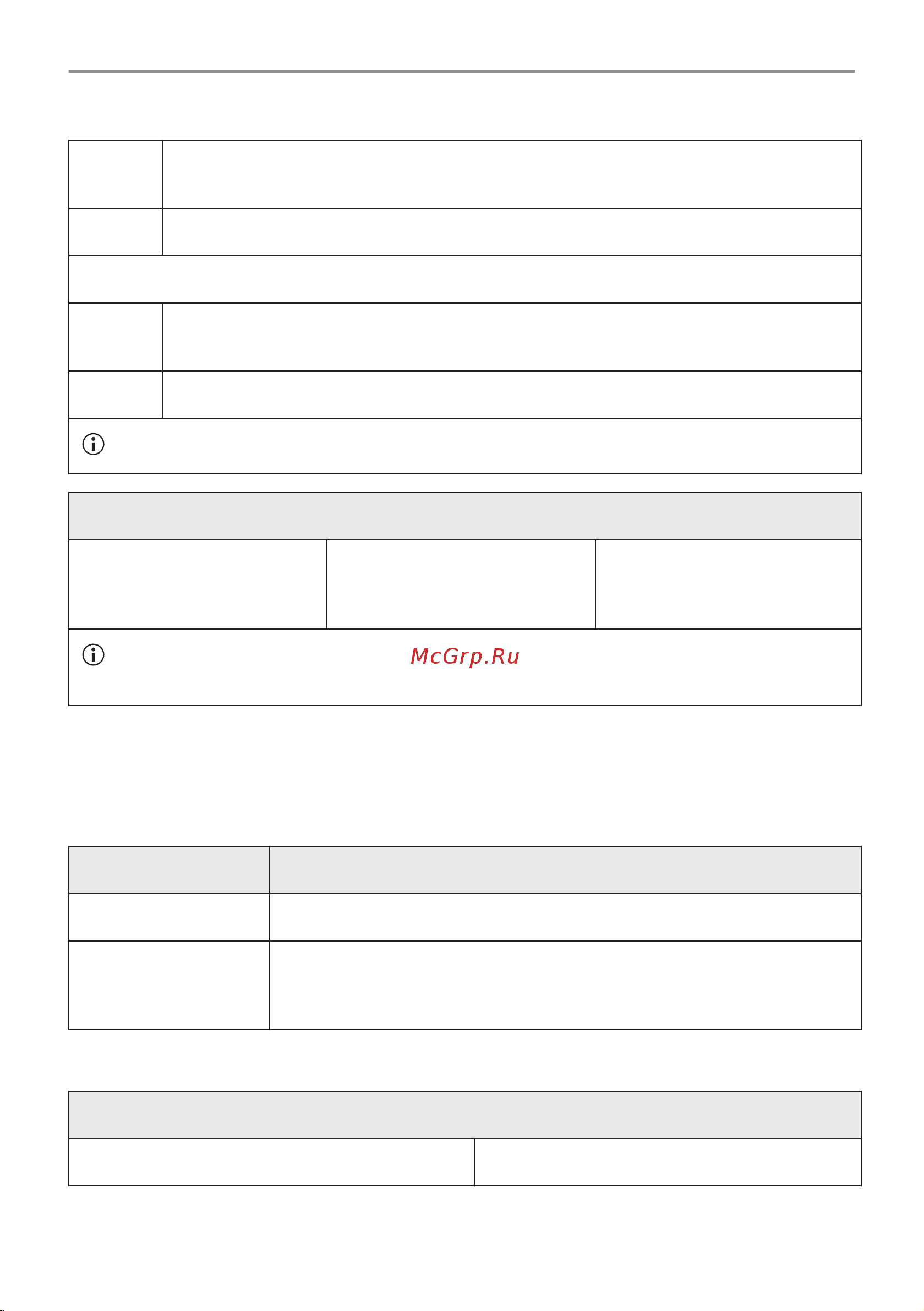 McGrp.Ru